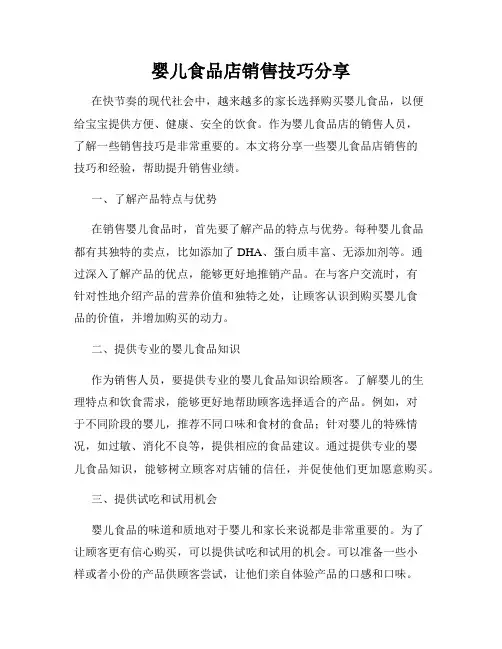 婴儿食品店销售技巧分享

在快节奏的现代社会中，越来越多的家长选择购买婴儿食品，以便给宝宝提供方便、健康、安全的饮食。作为婴儿食品店的销售人员，了解一些销售技巧是非常重要的。本文将分享一些婴儿食品店销售的技巧和经验，帮助提升销售业绩。

一、了解产品特点与优势

在销售婴儿食品时，首先要了解产品的特点与优势。每种婴儿食品都有其独特的卖点，比如添加了 DHA、蛋白质丰富、无添加剂等。通过深入了解产品的优点，能够更好地推销产品。在与客户交流时，有针对性地介绍产品的营养价值和独特之处，让顾客认识到购买婴儿食品的价值，并增加购买的动力。

二、提供专业的婴儿食品知识

作为销售人员，要提供专业的婴儿食品知识给顾客。了解婴儿的生理特点和饮食需求，能够更好地帮助顾客选择适合的产品。例如，对于不同阶段的婴儿，推荐不同口味和食材的食品；针对婴儿的特殊情况，如过敏、消化不良等，提供相应的食品建议。通过提供专业的婴儿食品知识，能够树立顾客对店铺的信任，并促使他们更加愿意购买。

三、提供试吃和试用机会

婴儿食品的味道和质地对于婴儿和家长来说都是非常重要的。为了让顾客更有信心购买，可以提供试吃和试用的机会。可以准备一些小样或者小份的产品供顾客尝试，让他们亲自体验产品的口感和口味。